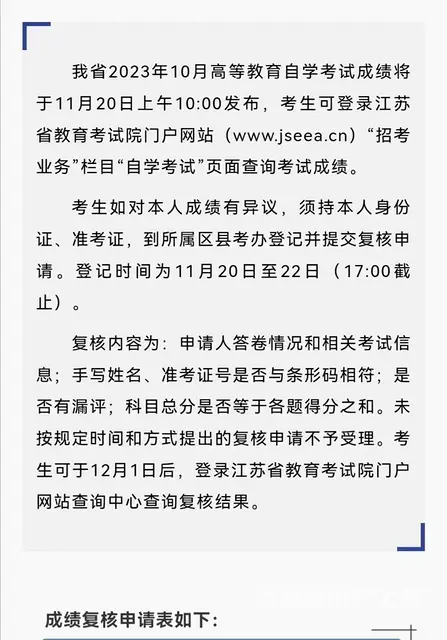 我省2023年10月高等教育自学考试成绩将于11月20日上午10:00发布，考生可登录江苏省教育考试院门户网站（www.jseea.cn）“招考业务”栏目“自学考试”页面查询考试成绩。

考生如对本人成绩有异议，须持本人身份证、准考证，到所属区县考办登记并提交复核申请。登记时间为11月20日至22日（17:00截止）。

复核内容为：申请人答卷情况和相关考试信息；手写姓名、准考证号是否与条形码相符；是否有漏评；科目总分是否等于各题得分之和。未按规定时间和方式提出的复核申请不予受理。考生可于12月1日后，登录江苏省教育考试院门户网站查询中心查询复核结果。

成绩复核申请表如下：